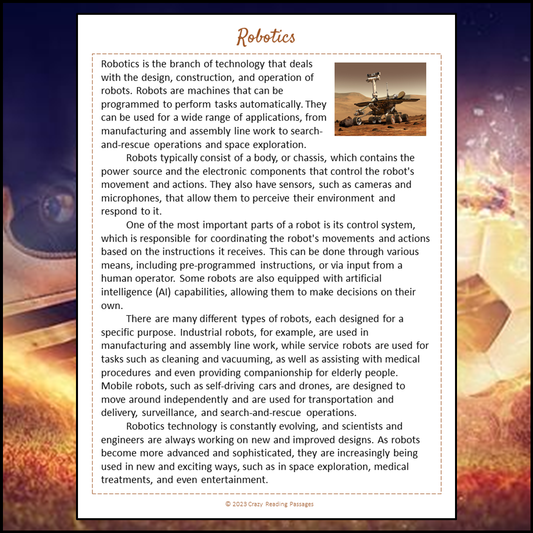 Robotics

Robotics is the branch of technology that deals with the design, construction, and operation of robots. Robots are machines that can be programmed to perform tasks automatically. They can be used for a wide range of applications, from manufacturing and assembly line work to search-and-rescue operations and space exploration.

Robots typically consist of a body, or chassis, which contains the power source and the electronic components that control the robot's movement and actions. They also have sensors, such as cameras and microphones, that allow them to perceive their environment and respond to it.

One of the most important parts of a robot is its control system, which is responsible for coordinating the robot's movements and actions based on the instructions it receives. This can be done through various means, including pre-programmed instructions, or via input from a human operator. Some robots are also equipped with artificial intelligence (AI) capabilities, allowing them to make decisions on their own.

There are many different types of robots, each designed for a specific purpose. Industrial robots, for example, are used in manufacturing and assembly line work, while service robots are used for tasks such as cleaning and vacuuming, as well as assisting with medical procedures and even providing companionship for elderly people. Mobile robots, such as self-driving cars and drones, are designed to move around independently and are used for transportation and delivery, surveillance, and search-and-rescue operations.

Robotics technology is constantly evolving, and scientists and engineers are always working on new and improved designs. As robots become more advanced and sophisticated, they are increasingly being used in new and exciting ways, such as in space exploration, medical treatments, and even entertainment.

© 2023 Crazy Reading Passages